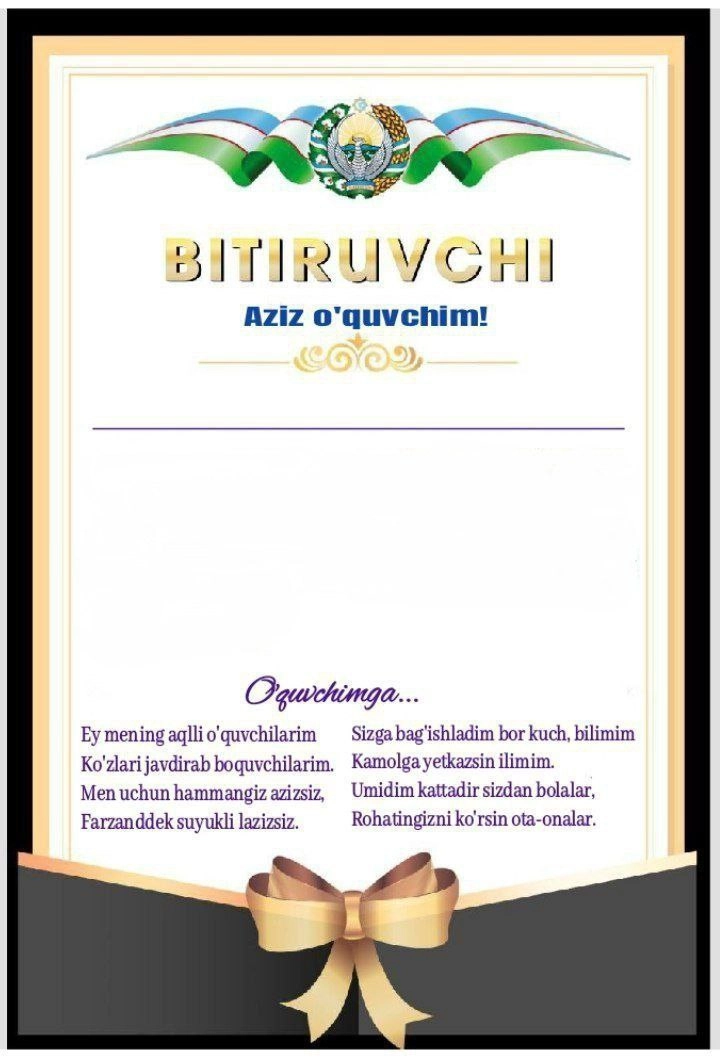 BITIRUVCHI

Aziz o'quvchim!

O'quvchimga...

Ey mening aqlli o'quvchilarim
Ko'zlari javdirab boquvchilarim.
Men uchun hammangiz azizsiz,
Farzanddek suyukli lazizsiz.

Sizga bag'ishladim bor kuch, bilimim
Kamolga yetkazsin ilimim.
Umidim kattadir sizdan bolalar,
Rohatingizni ko'rsin ota-onalar.